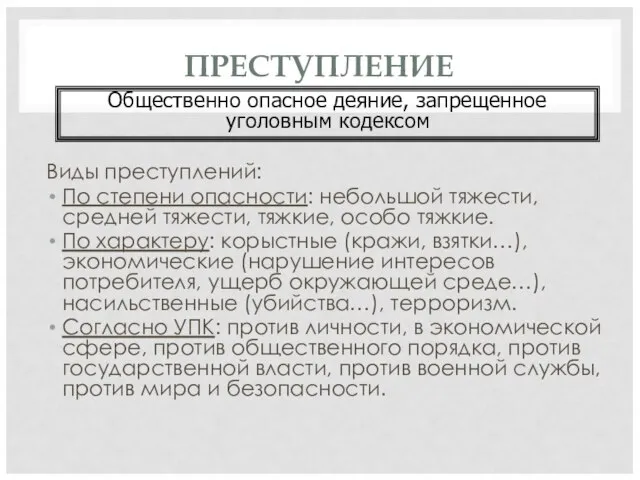 ПРЕСТУПЛЕНИЕ

Общественно опасное деяние, запрещенное уголовным кодексом

Виды преступлений:

• По степени опасности: небольшой тяжести, средней тяжести, тяжкие, особо тяжкие.
• По характеру: корыстные (кражи, взятки…), экономические (нарушение интересов потребителя, ущерб окружающей среде…), насильственные (убийства…), терроризм.
• Согласно УПК: против личности, в экономической сфере, против общественного порядка, против государственной власти, против военной службы, против мира и безопасности.